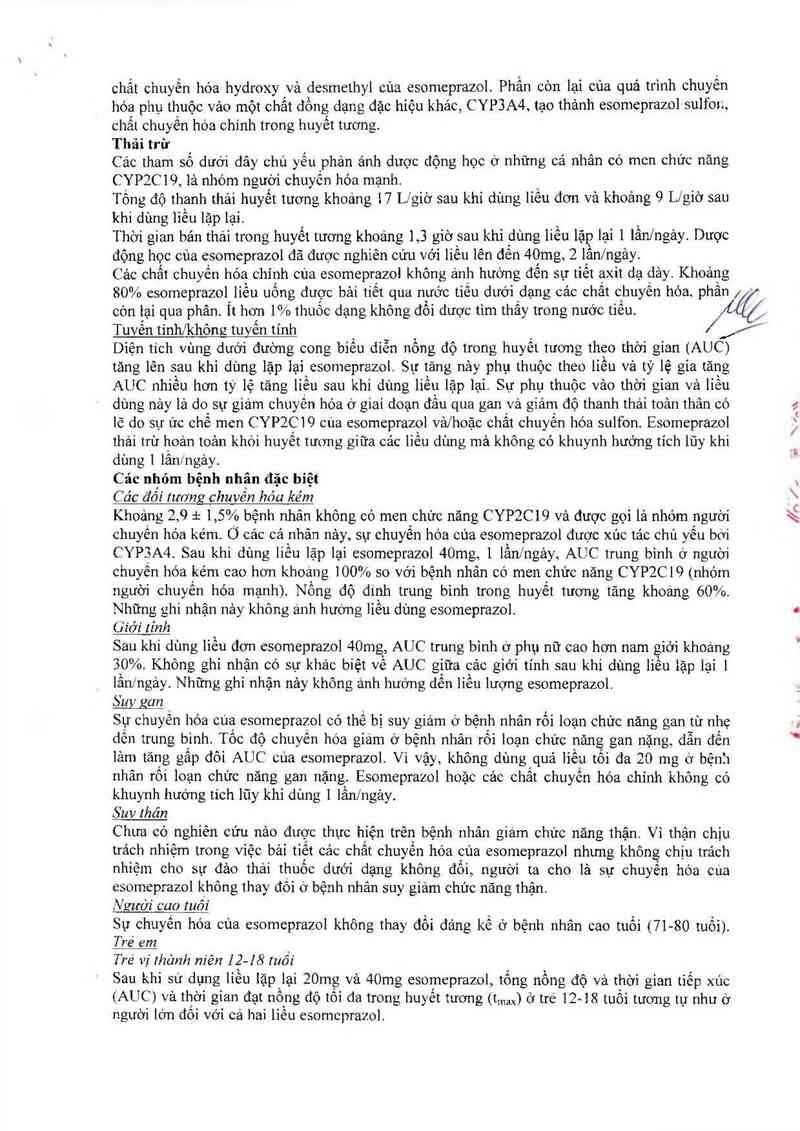 chất chuyển hóa hydroxy và desmethyl của esomeprazol. Phần còn lại của quá trình chuyển hóa phụ thuộc vào một chất đồng dạng đặc hiệu khác, CYP3A4, tạo thành esomeprazol sulfon, chất chuyển hóa chính trong huyết tương.
Thải trừ
Các tham số dưới đây chủ yếu phản ánh dược động học ở những cá nhân có men chức năng CYP2C19, là nhóm người chuyển hóa mạnh.
Tổng độ thanh thải huyết tương khoảng 17 L/giờ sau khi dùng liều đơn và khoảng 9 L/giờ sau khi dùng liều lặp lại.
Thời gian bán thải trong huyết tương khoảng 1,3 giờ sau khi dùng liều lặp lại 1 lần/ngày. Dược động học của esomeprazol đã được nghiên cứu với liều lên đến 40mg, 2 lần/ngày.
Các chất chuyển hóa chính của esomeprazol không ảnh hưởng đến sự tiết axit dạ dày. Khoảng 80% esomeprazol liều uống được bài tiết qua nước tiểu dưới dạng các chất chuyển hóa, phần còn lại qua phân. Ít hơn 1% thuốc dạng không đổi được tìm thấy trong nước tiểu.
Tuyến tính/không tuyến tính
Diện tích vùng dưới đường cong biểu diễn nồng độ trong huyết tương theo thời gian (AUC) tăng lên sau khi dùng lặp lại esomeprazol. Sự tăng này phụ thuộc theo liều và tỷ lệ gia tăng AUC nhiều hơn tỷ lệ tăng liều sau khi dùng liều lặp lại. Sự phụ thuộc vào thời gian và liều dùng này là do sự giảm chuyển hóa ở giai đoạn đầu qua gan và giảm độ thanh thải toàn thân có lẽ do sự ức chế men CYP2C19 của esomeprazol và/hoặc chất chuyển hóa sulfon. Esomeprazol thải trừ hoàn toàn khỏi huyết tương giữa các liều dùng mà không có khuynh hướng tích lũy khi dùng 1 lần/ngày.
Các nhóm bệnh nhân đặc biệt
Các đối tượng chuyển hóa kém
Khoảng 2,9 ± 1,5% bệnh nhân không có men chức năng CYP2C19 và được gọi là nhóm người chuyển hóa kém. Ở các cá nhân này, sự chuyển hóa của esomeprazol được xúc tác chủ yếu bởi CYP3A4. Sau khi dùng liều lặp lại esomeprazol 40mg, 1 lần/ngày, AUC trung bình ở người chuyển hóa kém cao hơn khoảng 100% so với bệnh nhân có men chức năng CYP2C19 (nhóm người chuyển hóa mạnh). Nồng độ đỉnh trung bình trong huyết tương tăng khoảng 60%. Những ghi nhận này không ảnh hưởng liều dùng esomeprazol.
Giới tính
Sau khi dùng liều đơn esomeprazol 40mg, AUC trung bình ở phụ nữ cao hơn nam giới khoảng 30%. Không ghi nhận có sự khác biệt về AUC giữa các giới tính sau khi dùng liều lặp lại 1 lần/ngày. Những ghi nhận này không ảnh hưởng đến liều lượng esomeprazol.
Suy gan
Sự chuyển hóa của esomeprazol có thể bị suy giảm ở bệnh nhân rối loạn chức năng gan từ nhẹ đến trung bình. Tốc độ chuyển hóa giảm ở bệnh nhân rối loạn chức năng gan nặng, dẫn đến làm tăng gấp đôi AUC của esomeprazol. Vì vậy, không dùng quá liều tối đa 20 mg ở bệnh nhân rối loạn chức năng gan nặng. Esomeprazol hoặc các chất chuyển hóa chính không có khuynh hướng tích lũy khi dùng 1 lần/ngày.
Suy thận
Chưa có nghiên cứu nào được thực hiện trên bệnh nhân giảm chức năng thận. Vì thận chịu trách nhiệm trong việc bài tiết các chất chuyển hóa của esomeprazol nhưng không chịu trách nhiệm cho sự đào thải thuốc dưới dạng không đổi, người ta cho là sự chuyển hóa của esomeprazol không thay đổi ở bệnh nhân suy giảm chức năng thận.
Người cao tuổi
Sự chuyển hóa của esomeprazol không thay đổi đáng kể ở bệnh nhân cao tuổi (71-80 tuổi).
Trẻ em
Trẻ vị thành niên 12-18 tuổi
Sau khi sử dụng liều lặp lại 20mg và 40mg esomeprazol, tổng nồng độ và thời gian tiếp xúc (AUC) và thời gian đạt nồng độ tối đa trong huyết tương ($t_{max}$) ở trẻ 12-18 tuổi tương tự như ở người lớn đối với cả hai liều esomeprazol.